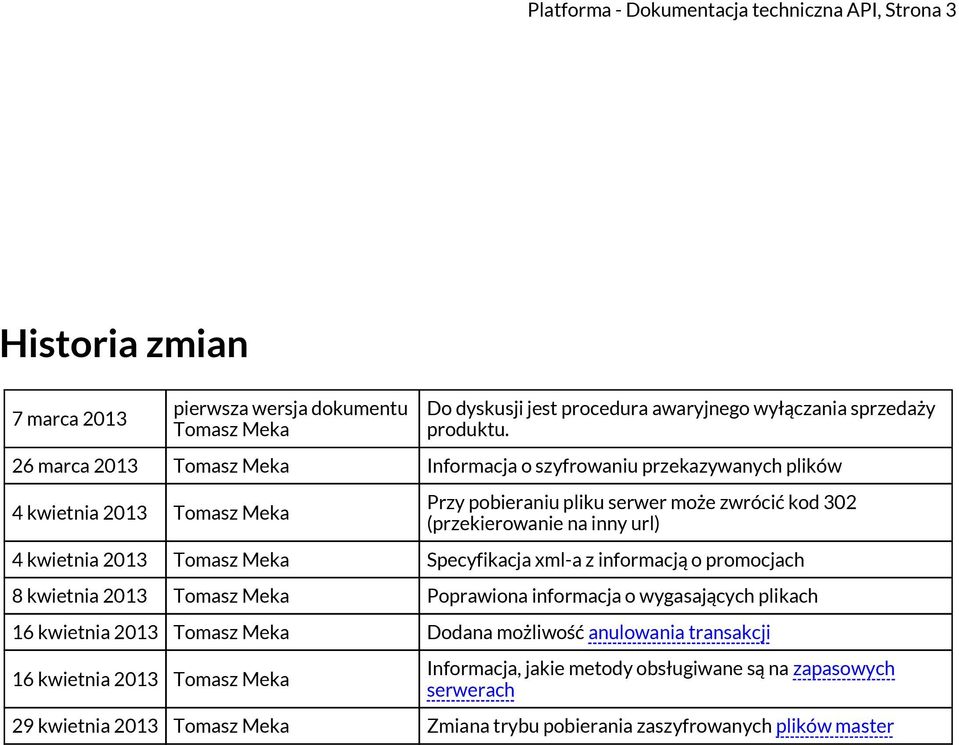 Platforma - Dokumentacja techniczna API, Strona 3

Historia zmian

| | | |
|---|---|---|
| 7 marca 2013 | pierwsza wersja dokumentu Tomasz Meka | Do dyskusji jest procedura awaryjnego wyłączania sprzedaży produktu. |
| 26 marca 2013 | Tomasz Meka | Informacja o szyfrowaniu przekazywanych plików |
| 4 kwietnia 2013 | Tomasz Meka | Przy pobieraniu pliku serwer może zwrócić kod 302 (przekierowanie na inny url) |
| 4 kwietnia 2013 | Tomasz Meka | Specyfikacja xml-a z informacją o promocjach |
| 8 kwietnia 2013 | Tomasz Meka | Poprawiona informacja o wygasających plikach |
| 16 kwietnia 2013 | Tomasz Meka | Dodana możliwość anulowania transakcji |
| 16 kwietnia 2013 | Tomasz Meka | Informacja, jakie metody obsługiwane są na zapasowych serwerach |
| 29 kwietnia 2013 | Tomasz Meka | Zmiana trybu pobierania zaszyfrowanych plików master |